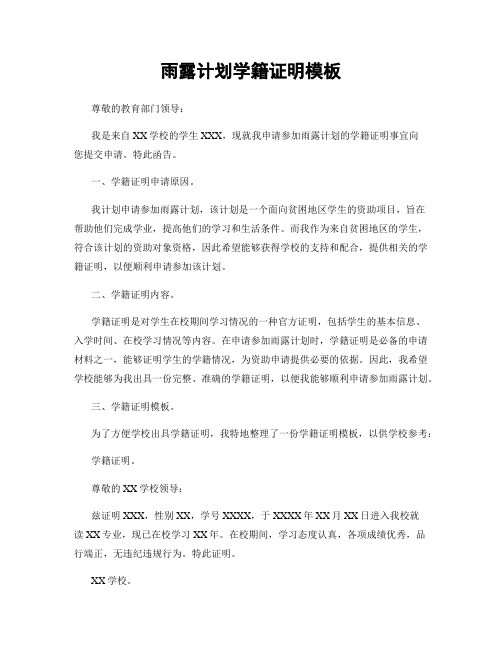 雨露计划学籍证明模板

尊敬的教育部门领导：

我是来自XX学校的学生XXX，现就我申请参加雨露计划的学籍证明事宜向您提交申请。特此函告。

一、学籍证明申请原因。

我计划申请参加雨露计划，该计划是一个面向贫困地区学生的资助项目，旨在帮助他们完成学业，提高他们的学习和生活条件。而我作为来自贫困地区的学生，符合该计划的资助对象资格，因此希望能够获得学校的支持和配合，提供相关的学籍证明，以便顺利申请参加该计划。

二、学籍证明内容。

学籍证明是对学生在校期间学习情况的一种官方证明，包括学生的基本信息、入学时间、在校学习情况等内容。在申请参加雨露计划时，学籍证明是必备的申请材料之一，能够证明学生的学籍情况，为资助申请提供必要的依据。因此，我希望学校能够为我出具一份完整、准确的学籍证明，以便我能够顺利申请参加雨露计划。

三、学籍证明模板。

为了方便学校出具学籍证明，我特地整理了一份学籍证明模板，以供学校参考：

学籍证明。

尊敬的XX学校领导：

兹证明XXX，性别XX，学号XXXX，于XXXX年XX月XX日进入我校就读XX专业，现已在校学习XX年。在校期间，学习态度认真，各项成绩优秀，品行端正，无违纪违规行为。特此证明。

XX学校。